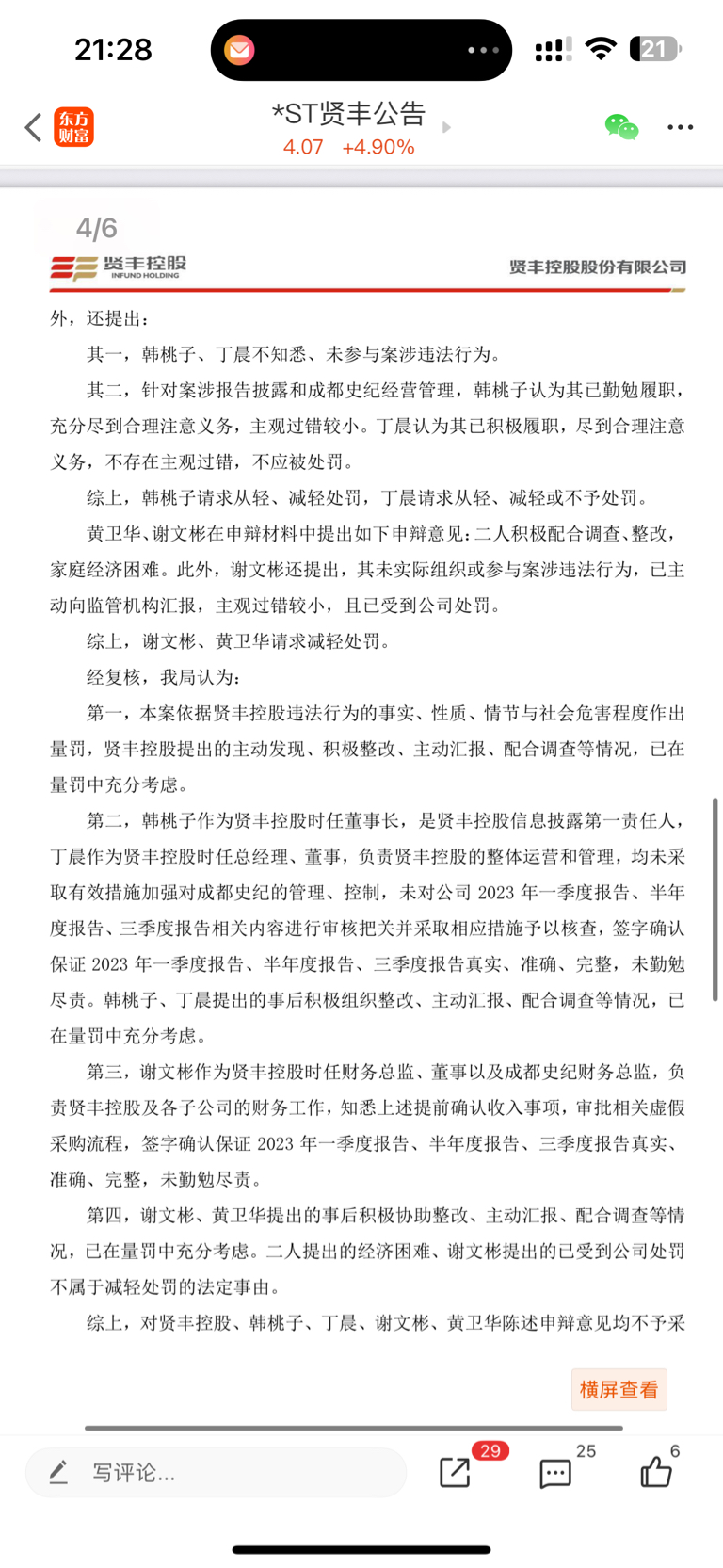 21:28

21

东方财富

*ST贤丰公告

4.07 +4.90%

4/6

贤丰控股 INFUND HOLDING

贤丰控股股份有限公司

外，还提出：

其一，韩桃子、丁晨不知悉、未参与案涉违法行为。

其二，针对案涉报告披露和成都史纪经营管理，韩桃子认为其已勤勉履职，充分尽到合理注意义务，主观过错较小。丁晨认为其已积极履职，尽到合理注意义务，不存在主观过错，不应被处罚。

综上，韩桃子请求从轻、减轻处罚，丁晨请求从轻、减轻或不予处罚。

黄卫华、谢文彬在申辩材料中提出如下申辩意见：二人积极配合调查、整改，家庭经济困难。此外，谢文彬还提出，其未实际组织或参与案涉违法行为，已主动向监管机构汇报，主观过错较小，且已受到公司处罚。

综上，谢文彬、黄卫华请求减轻处罚。

经复核，我局认为：

第一，本案依据贤丰控股违法行为的事实、性质、情节与社会危害程度作出量罚，贤丰控股提出的主动发现、积极整改、主动汇报、配合调查等情况，已在量罚中充分考虑。

第二，韩桃子作为贤丰控股时任董事长，是贤丰控股信息披露第一责任人，丁晨作为贤丰控股时任总经理、董事，负责贤丰控股的整体运营和管理，均未采取有效措施加强对成都史纪的管理、控制，未对公司 2023 年一季度报告、半年度报告、三季度报告相关内容进行审核把关并采取相应措施予以核查，签字确认保证 2023 年一季度报告、半年度报告、三季度报告真实、准确、完整，未勤勉尽责。韩桃子、丁晨提出的事后积极组织整改、主动汇报、配合调查等情况，已在量罚中充分考虑。

第三，谢文彬作为贤丰控股时任财务总监、董事以及成都史纪财务总监，负责贤丰控股及各子公司的财务工作，知悉上述提前确认收入事项，审批相关虚假采购流程，签字确认保证 2023 年一季度报告、半年度报告、三季度报告真实、准确、完整，未勤勉尽责。

第四，谢文彬、黄卫华提出的事后积极协助整改、主动汇报、配合调查等情况，已在量罚中充分考虑。二人提出的经济困难、谢文彬提出的已受到公司处罚不属于减轻处罚的法定事由。

综上，对贤丰控股、韩桃子、丁晨、谢文彬、黄卫华陈述申辩意见均不予采

横屏查看

写评论...

29

25

6